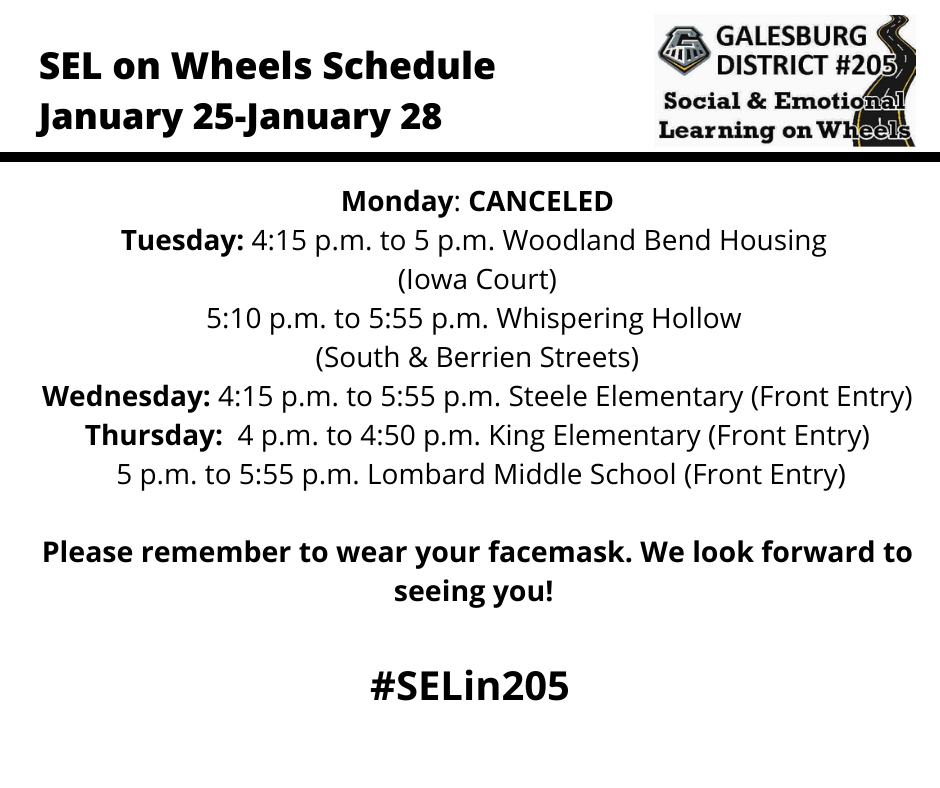 SEL on Wheels Schedule
January 25-January 28

GALESBURG DISTRICT #205
Social & Emotional Learning on Wheels

Monday: CANCELED
Tuesday: 4:15 p.m. to 5 p.m. Woodland Bend Housing (Iowa Court)
5:10 p.m. to 5:55 p.m. Whispering Hollow (South & Berrien Streets)
Wednesday: 4:15 p.m. to 5:55 p.m. Steele Elementary (Front Entry)
Thursday: 4 p.m. to 4:50 p.m. King Elementary (Front Entry)
5 p.m. to 5:55 p.m. Lombard Middle School (Front Entry)

Please remember to wear your facemask. We look forward to seeing you!

#SELin205